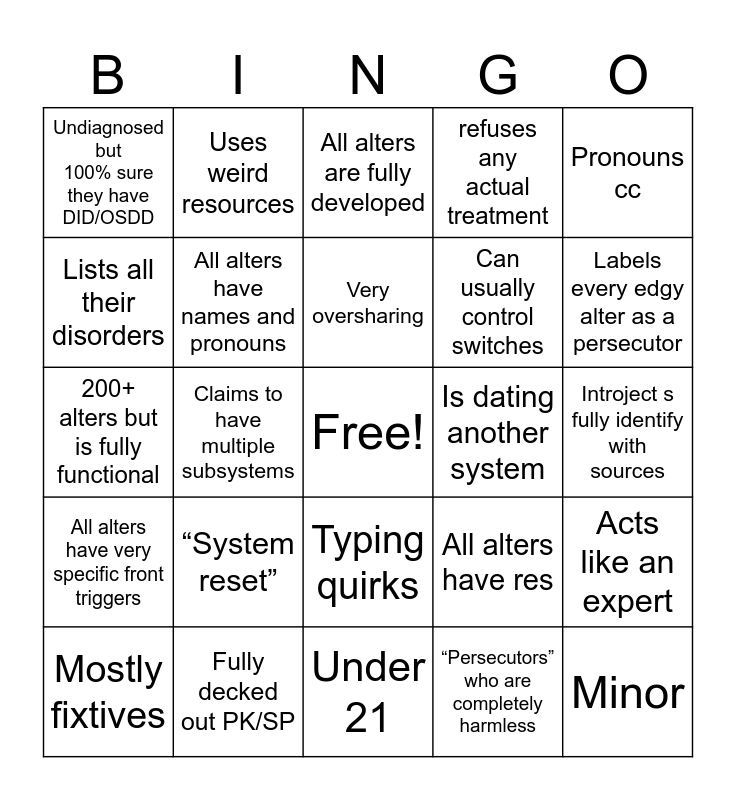 | B | I | N | G | O |
|---|---|---|---|---|
| Undiagnosed but 100% sure they have DID/OSDD | Uses weird resources | All alters are fully developed | refuses any actual treatment | Pronouns cc |
| Lists all their disorders | All alters have names and pronouns | Very oversharing | Can usually control switches | Labels every edgy alter as a persecutor |
| 200+ alters but is fully functional | Claims to have multiple subsystems | Free! | Is dating another system | Introject s fully identify with sources |
| All alters have very specific front triggers | “System reset” | Typing quirks | All alters have res | Acts like an expert |
| Mostly fixtives | Fully decked out PK/SP | Under 21 | “Persecutors” who are completely harmless | Minor |